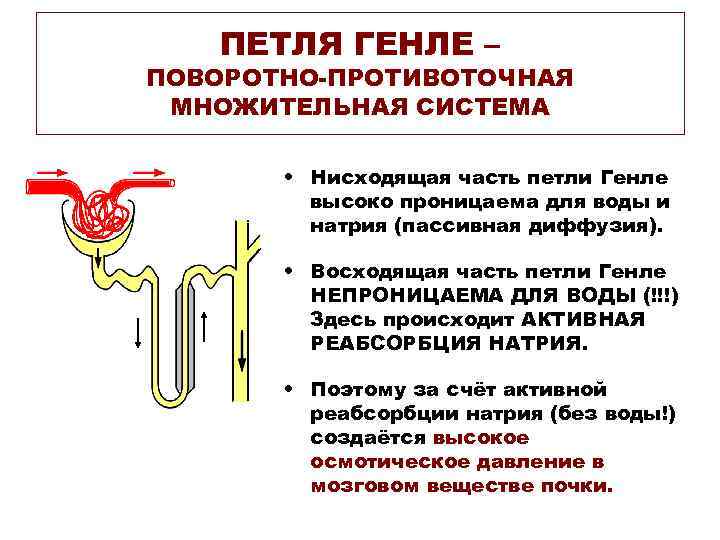 ПЕТЛЯ ГЕНЛЕ –
ПОВОРОТНО-ПРОТИВОТОЧНАЯ МНОЖИТЕЛЬНАЯ СИСТЕМА

• Нисходящая часть петли Генле высоко проницаема для воды и натрия (пассивная диффузия).

• Восходящая часть петли Генле НЕПРОНИЦАЕМА ДЛЯ ВОДЫ (!!!) Здесь происходит АКТИВНАЯ РЕАБСОРБЦИЯ НАТРИЯ.

• Поэтому за счёт активной реабсорбции натрия (без воды!) создаётся высокое осмотическое давление в мозговом веществе почки.